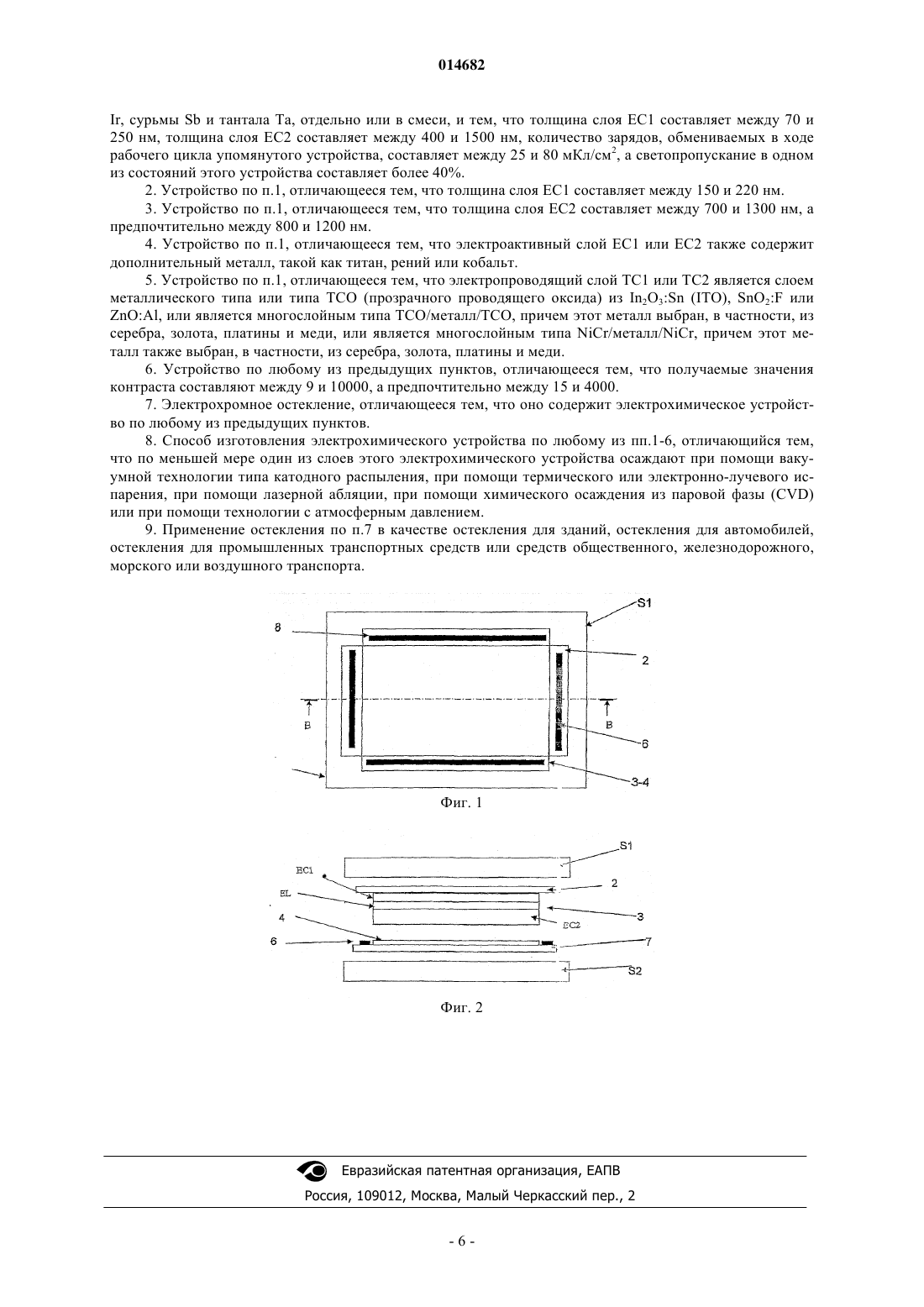 014682

Ir, сурьмы Sb и тантала Ta, отдельно или в смеси, и тем, что толщина слоя EC1 составляет между 70 и 250 нм, толщина слоя EC2 составляет между 400 и 1500 нм, количество зарядов, обмениваемых в ходе рабочего цикла упомянутого устройства, составляет между 25 и 80 мКл/см$^2$, а светопропускание в одном из состояний этого устройства составляет более 40%.

2. Устройство по п.1, отличающееся тем, что толщина слоя EC1 составляет между 150 и 220 нм.

3. Устройство по п.1, отличающееся тем, что толщина слоя EC2 составляет между 700 и 1300 нм, а предпочтительно между 800 и 1200 нм.

4. Устройство по п.1, отличающееся тем, что электроактивный слой EC1 или EC2 также содержит дополнительный металл, такой как титан, рений или кобальт.

5. Устройство по п.1, отличающееся тем, что электропроводящий слой TC1 или TC2 является слоем металлического типа или типа TCO (прозрачного проводящего оксида) из $In_2O_3$:Sn (ITO), $SnO_2$:F или ZnO:Al, или является многослойным типа TCO/металл/TCO, причем этот металл выбран, в частности, из серебра, золота, платины и меди, или является многослойным типа NiCr/металл/NiCr, причем этот металл также выбран, в частности, из серебра, золота, платины и меди.

6. Устройство по любому из предыдущих пунктов, отличающееся тем, что получаемые значения контраста составляют между 9 и 10000, а предпочтительно между 15 и 4000.

7. Электрохромное остекление, отличающееся тем, что оно содержит электрохимическое устройство по любому из предыдущих пунктов.

8. Способ изготовления электрохимического устройства по любому из пп.1-6, отличающийся тем, что по меньшей мере один из слоев этого электрохимического устройства осаждают при помощи вакуумной технологии типа катодного распыления, при помощи термического или электронно-лучевого испарения, при помощи лазерной абляции, при помощи химического осаждения из паровой фазы (CVD) или при помощи технологии с атмосферным давлением.

9. Применение остекления по п.7 в качестве остекления для зданий, остекления для автомобилей, остекления для промышленных транспортных средств или средств общественного, железнодорожного, морского или воздушного транспорта.

S1
8
2
B
B
6
3-4
Фиг. 1

S1
EC1
2
EL
3
EC2
4
6
7
S2
Фиг. 2

Евразийская патентная организация, ЕАПВ
Россия, 109012, Москва, Малый Черкасский пер., 2

- 6 -